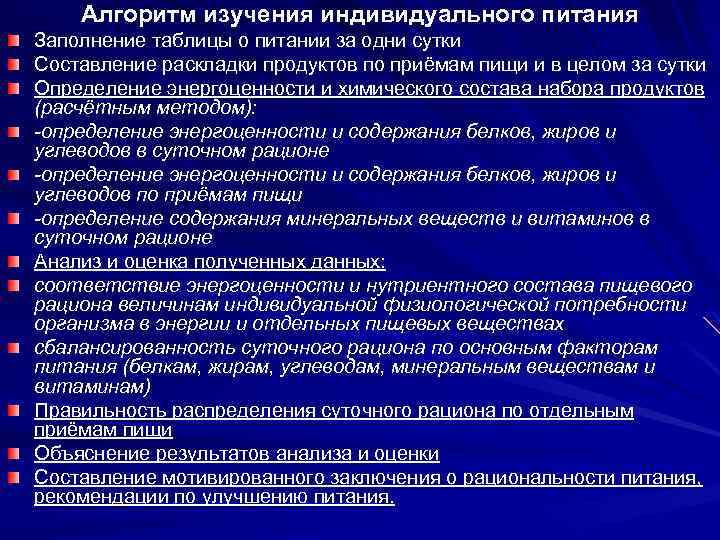 Алгоритм изучения индивидуального питания

Заполнение таблицы о питании за одни сутки

Составление раскладки продуктов по приёмам пищи и в целом за сутки

Определение энергоценности и химического состава набора продуктов (расчётным методом):

-определение энергоценности и содержания белков, жиров и углеводов в суточном рационе

-определение энергоценности и содержания белков, жиров и углеводов по приёмам пищи

-определение содержания минеральных веществ и витаминов в суточном рационе

Анализ и оценка полученных данных:

соответствие энергоценности и нутриентного состава пищевого рациона величинам индивидуальной физиологической потребности организма в энергии и отдельных пищевых веществах

сбалансированность суточного рациона по основным факторам питания (белкам, жирам, углеводам, минеральным веществам и витаминам)

Правильность распределения суточного рациона по отдельным приёмам пищи

Объяснение результатов анализа и оценки

Составление мотивированного заключения о рациональности питания, рекомендации по улучшению питания.